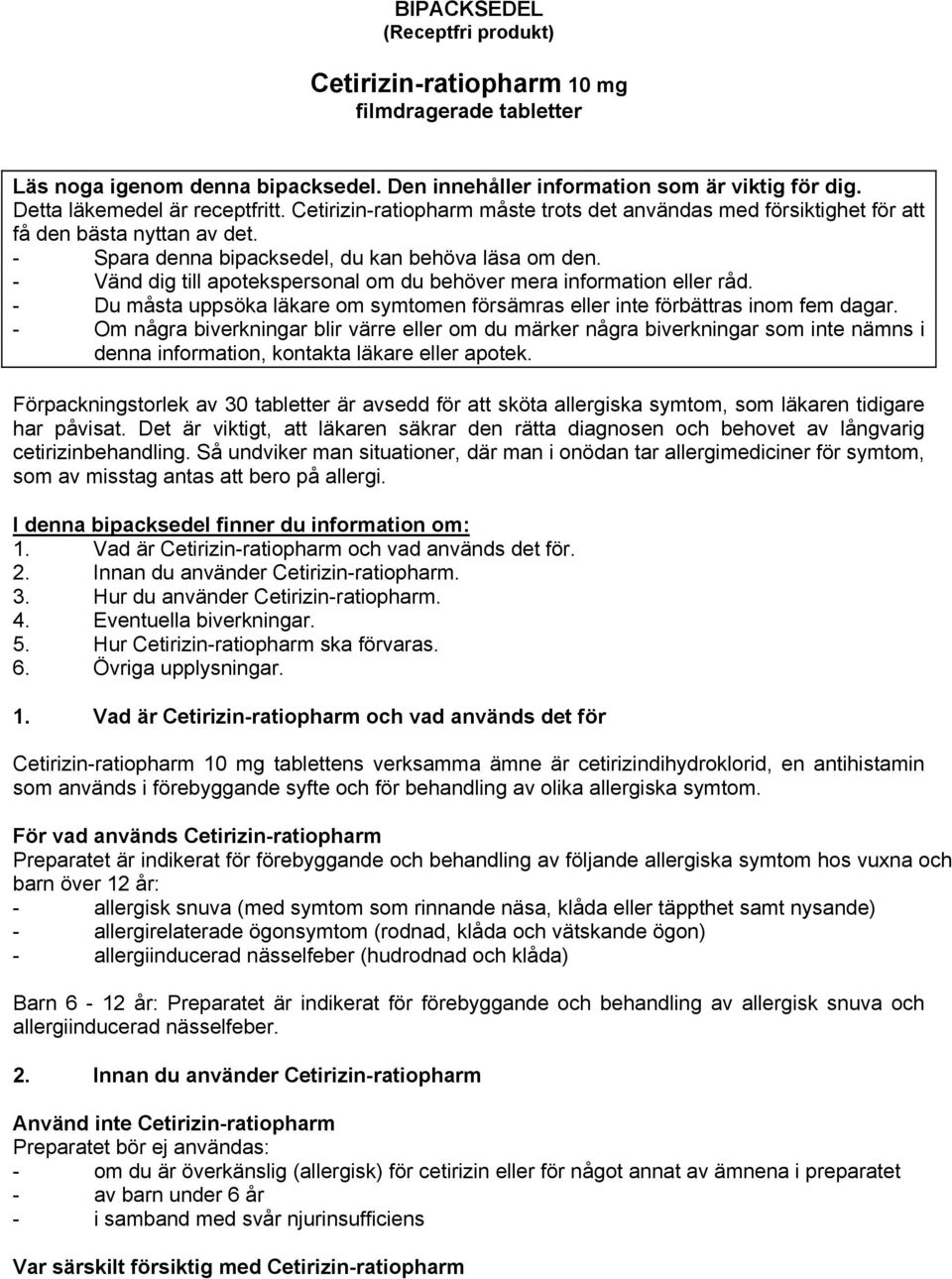 BIPACKSEDEL
(Receptfri produkt)

Cetirizin-ratiopharm 10 mg
filmdragerade tabletter

Läs noga igenom denna bipacksedel. Den innehåller information som är viktig för dig.
Detta läkemedel är receptfritt. Cetirizin-ratiopharm måste trots det användas med försiktighet för att få den bästa nyttan av det.
- Spara denna bipacksedel, du kan behöva läsa om den.
- Vänd dig till apotekspersonal om du behöver mera information eller råd.
- Du måsta uppsöka läkare om symtomen försämras eller inte förbättras inom fem dagar.
- Om några biverkningar blir värre eller om du märker några biverkningar som inte nämns i denna information, kontakta läkare eller apotek.

Förpackningstorlek av 30 tabletter är avsedd för att sköta allergiska symtom, som läkaren tidigare har påvisat. Det är viktigt, att läkaren säkrar den rätta diagnosen och behovet av långvarig cetirizinbehandling. Så undviker man situationer, där man i onödan tar allergimediciner för symtom, som av misstag antas att bero på allergi.

I denna bipacksedel finner du information om:
1. Vad är Cetirizin-ratiopharm och vad används det för.
2. Innan du använder Cetirizin-ratiopharm.
3. Hur du använder Cetirizin-ratiopharm.
4. Eventuella biverkningar.
5. Hur Cetirizin-ratiopharm ska förvaras.
6. Övriga upplysningar.

1. Vad är Cetirizin-ratiopharm och vad används det för

Cetirizin-ratiopharm 10 mg tablettens verksamma ämne är cetirizindihydroklorid, en antihistamin som används i förebyggande syfte och för behandling av olika allergiska symtom.

För vad används Cetirizin-ratiopharm
Preparatet är indikerat för förebyggande och behandling av följande allergiska symtom hos vuxna och barn över 12 år:
- allergisk snuva (med symtom som rinnande näsa, klåda eller täppthet samt nysande)
- allergirelaterade ögonsymtom (rodnad, klåda och vätskande ögon)
- allergiinducerad nässelfeber (hudrodnad och klåda)

Barn 6 - 12 år: Preparatet är indikerat för förebyggande och behandling av allergisk snuva och allergiinducerad nässelfeber.

2. Innan du använder Cetirizin-ratiopharm

Använd inte Cetirizin-ratiopharm
Preparatet bör ej användas:
- om du är överkänslig (allergisk) för cetirizin eller för något annat av ämnena i preparatet
- av barn under 6 år
- i samband med svår njurinsufficiens

Var särskilt försiktig med Cetirizin-ratiopharm